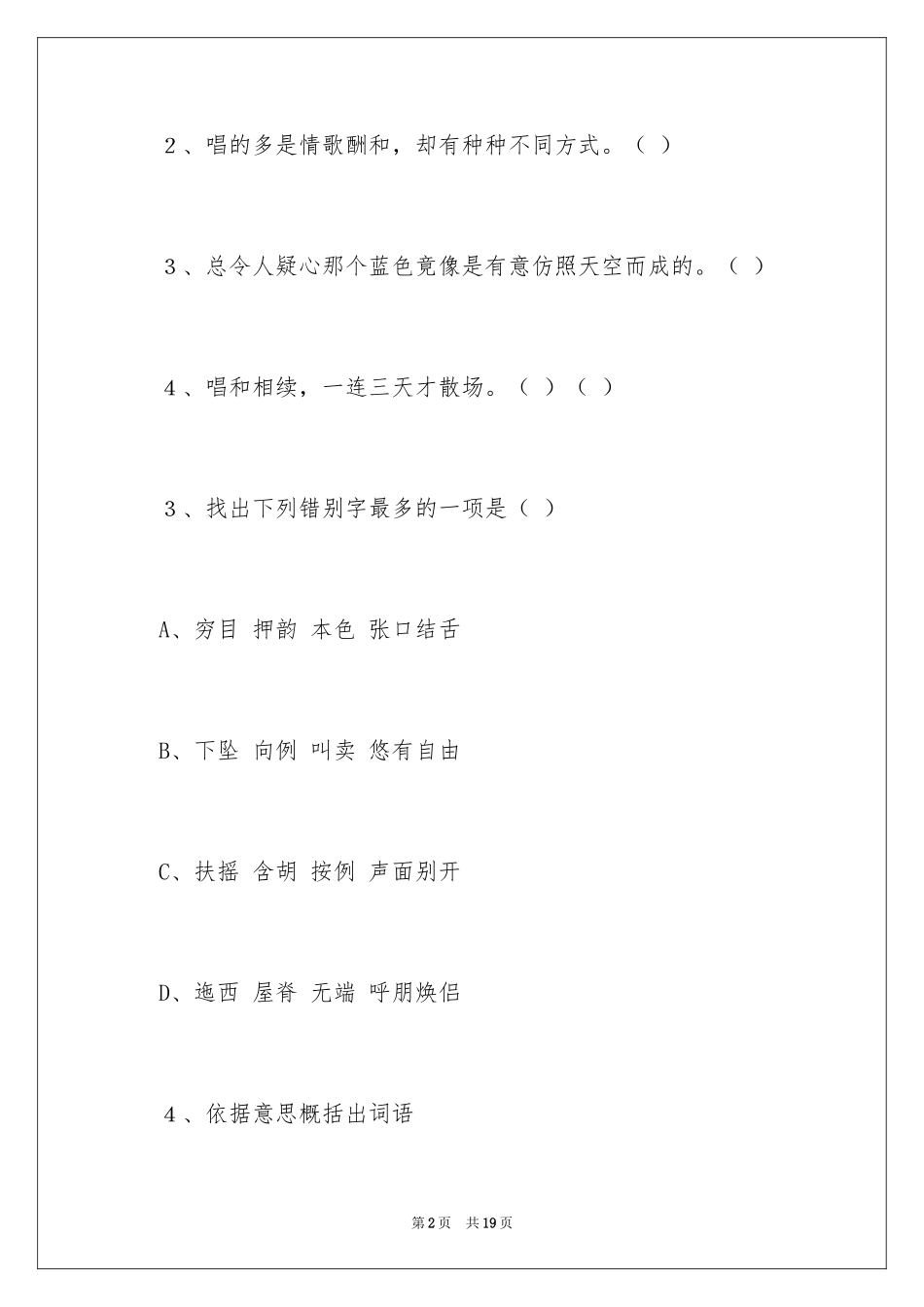 2、唱的多是情歌酬和，却有种种不同方式。（ ）

3、总令人疑心那个蓝色竟像是有意仿照天空而成的。（ ）

4、唱和相续，一连三天才散场。（ ）（ ）

3、找出下列错别字最多的一项是（ ）

A、穷目 押韵 本色 张口结舌

B、下坠 向例 叫卖 悠有自由

C、扶摇 含胡 按例 声面别开

D、迤西 屋脊 无端 呼朋焕侣

4、依据意思概括出词语

第2页 共19页